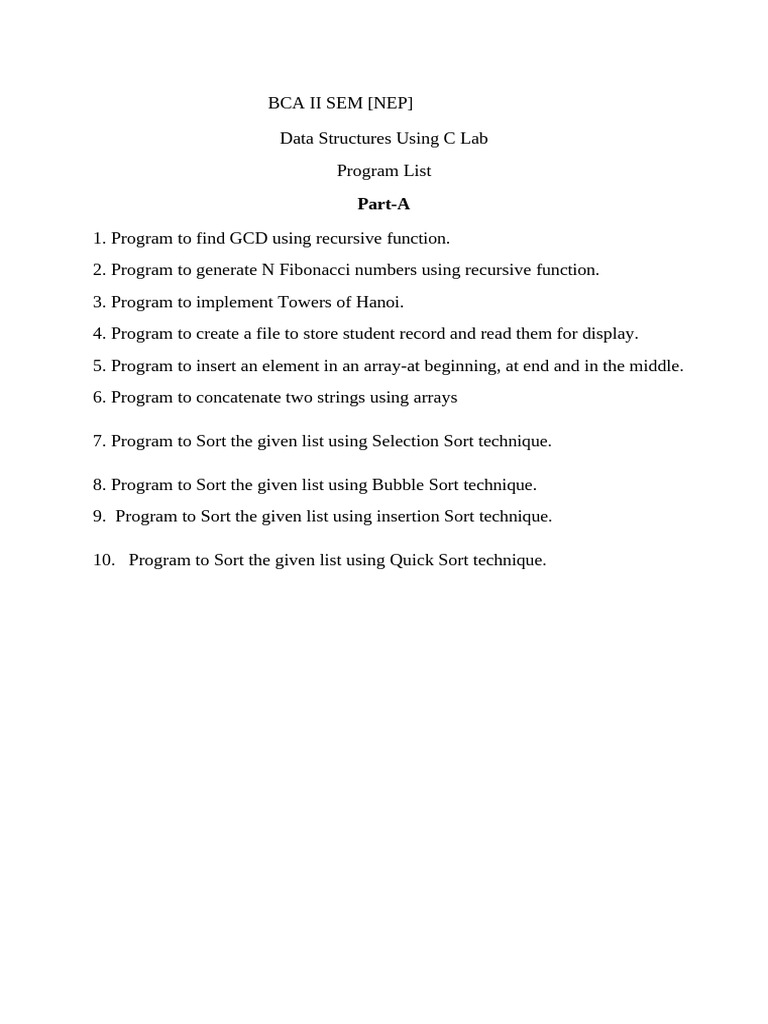 BCA II SEM [NEP]

Data Structures Using C Lab

Program List

Part-A

1. Program to find GCD using recursive function.

2. Program to generate N Fibonacci numbers using recursive function.

3. Program to implement Towers of Hanoi.

4. Program to create a file to store student record and read them for display.

5. Program to insert an element in an array-at beginning, at end and in the middle.

6. Program to concatenate two strings using arrays

7. Program to Sort the given list using Selection Sort technique.

8. Program to Sort the given list using Bubble Sort technique.

9. Program to Sort the given list using insertion Sort technique.

10. Program to Sort the given list using Quick Sort technique.